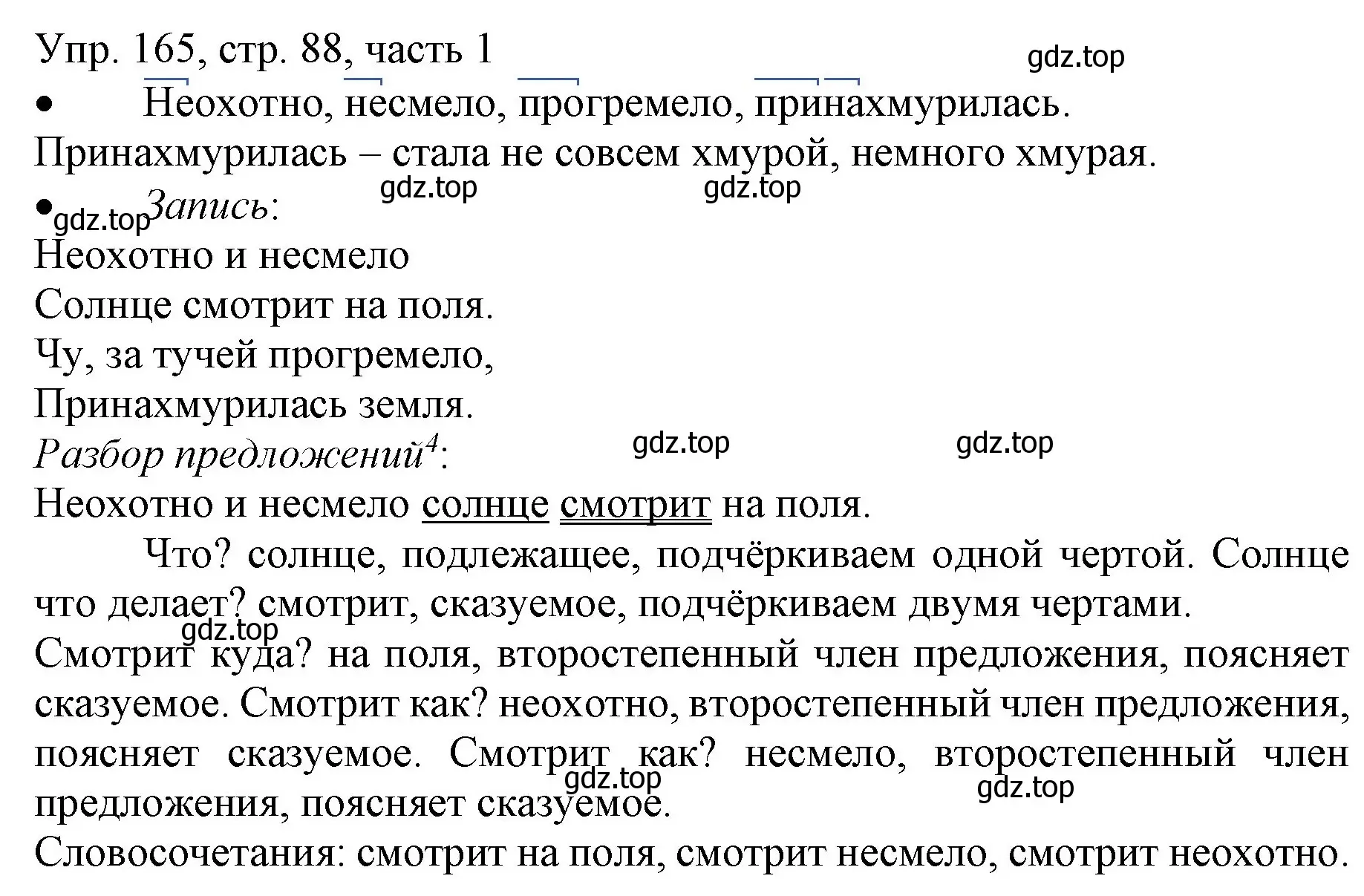 Упр. 165, стр. 88, часть 1
gdz.top

• Неохотно, несмело, прогремело, принахмурилась.
Принахмурилась – стала не совсем хмурой, немного хмурая.
gdz.top gdz.top
• gdz.top Запись:
Неохотно и несмело
Солнце смотрит на поля.
Чу, за тучей прогремело,
Принахмурилась земля.
Разбор предложений$^4$:
gdz.top gdz.top
Неохотно и несмело солнце смотрит на поля.

Что? солнце, подлежащее, подчёркиваем одной чертой. Солнце что делает? смотрит, сказуемое, подчёркиваем двумя чертами.
gdz.top
Смотрит куда? на поля, второстепенный член предложения, поясняет сказуемое. Смотрит как? неохотно, второстепенный член предложения, поясняет сказуемое. Смотрит как? несмело, второстепенный член предложения, поясняет сказуемое.
gdz.top gdz.top
Словосочетания: смотрит на поля, смотрит несмело, смотрит неохотно.